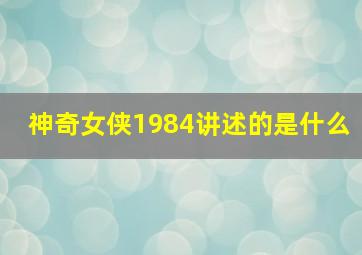 神奇女侠1984讲述的是什么